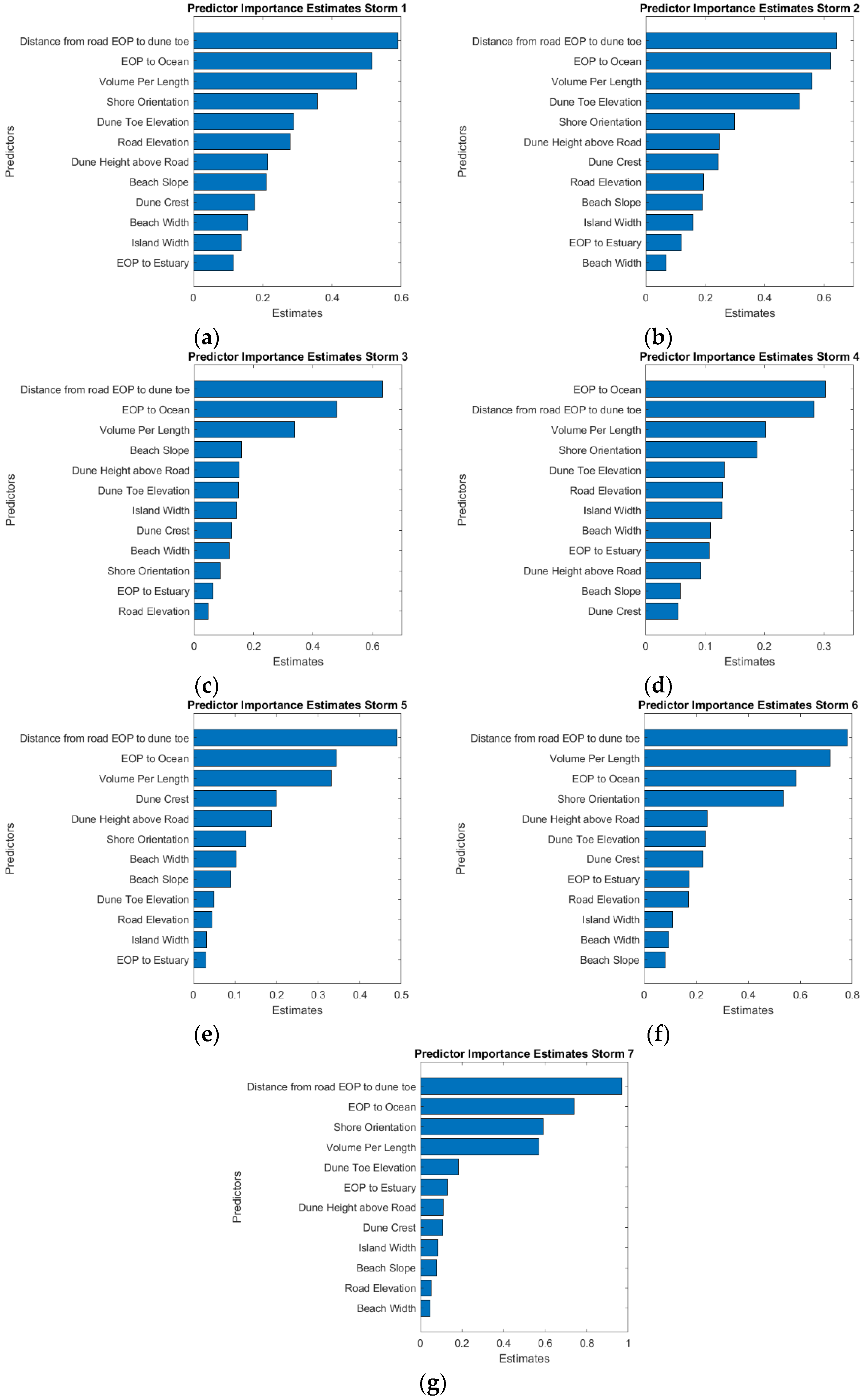 Predictor Importance Estimates Storm 1

Predictors

Distance from road EOP to dune toe
EOP to Ocean
Volume Per Length
Shore Orientation
Dune Toe Elevation
Road Elevation
Dune Height above Road
Beach Slope
Dune Crest
Beach Width
Island Width
EOP to Estuary

0 0.2 0.4 0.6
Estimates

(a)

Predictor Importance Estimates Storm 2

Predictors

Distance from road EOP to dune toe
EOP to Ocean
Volume Per Length
Dune Toe Elevation
Shore Orientation
Dune Height above Road
Dune Crest
Road Elevation
Beach Slope
Island Width
EOP to Estuary
Beach Width

0 0.2 0.4 0.6
Estimates

(b)

Predictor Importance Estimates Storm 3

Predictors

Distance from road EOP to dune toe
EOP to Ocean
Volume Per Length
Beach Slope
Dune Height above Road
Dune Toe Elevation
Island Width
Dune Crest
Beach Width
Shore Orientation
EOP to Estuary
Road Elevation

0 0.2 0.4 0.6
Estimates

(c)

Predictor Importance Estimates Storm 4

Predictors

EOP to Ocean
Distance from road EOP to dune toe
Volume Per Length
Shore Orientation
Dune Toe Elevation
Road Elevation
Island Width
Beach Width
EOP to Estuary
Dune Height above Road
Beach Slope
Dune Crest

0 0.1 0.2 0.3
Estimates

(d)

Predictor Importance Estimates Storm 5

Predictors

Distance from road EOP to dune toe
EOP to Ocean
Volume Per Length
Dune Crest
Dune Height above Road
Shore Orientation
Beach Width
Beach Slope
Dune Toe Elevation
Road Elevation
Island Width
EOP to Estuary

0 0.1 0.2 0.3 0.4 0.5
Estimates

(e)

Predictor Importance Estimates Storm 6

Predictors

Distance from road EOP to dune toe
Volume Per Length
EOP to Ocean
Shore Orientation
Dune Height above Road
Dune Toe Elevation
Dune Crest
EOP to Estuary
Road Elevation
Island Width
Beach Width
Beach Slope

0 0.2 0.4 0.6 0.8
Estimates

(f)

Predictor Importance Estimates Storm 7

Predictors

Distance from road EOP to dune toe
EOP to Ocean
Shore Orientation
Volume Per Length
Dune Toe Elevation
EOP to Estuary
Dune Height above Road
Dune Crest
Island Width
Beach Slope
Road Elevation
Beach Width

0 0.2 0.4 0.6 0.8 1
Estimates

(g)